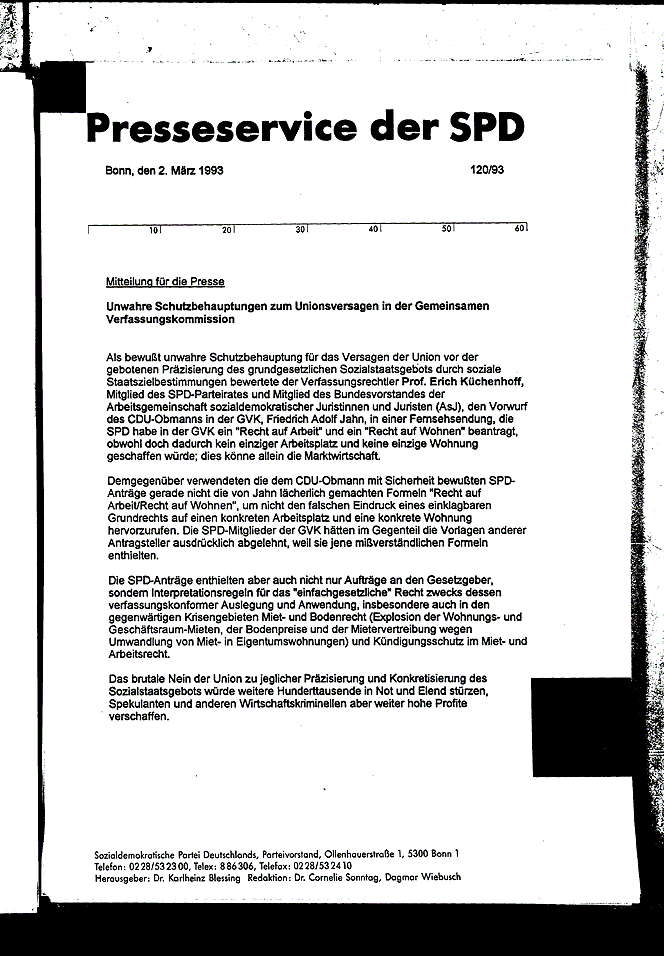 Presseservice der SPD

Bonn, den 2. März 1993

120/93

10 20 30 40 50 60

Mitteilung für die Presse

Unwahre Schutzbehauptungen zum Unionsversagen in der Gemeinsamen Verfassungskommission

Als bewußt unwahre Schutzbehauptung für das Versagen der Union vor der gebotenen Präzisierung des grundgesetzlichen Sozialstaatsgebots durch soziale Staatszielbestimmungen bewertete der Verfassungsrechtler Prof. Erich Küchenhoff, Mitglied des SPD-Parteirates und Mitglied des Bundesvorstandes der Arbeitsgemeinschaft sozialdemokratischer Juristinnen und Juristen (AsJ), den Vorwurf des CDU-Obmanns in der GVK, Friedrich Adolf Jahn, in einer Fernsehsendung, die SPD habe in der GVK ein "Recht auf Arbeit" und ein "Recht auf Wohnen" beantragt, obwohl doch dadurch kein einziger Arbeitsplatz und keine einzige Wohnung geschaffen würde; dies könne allein die Marktwirtschaft.

Demgegenüber verwendeten die dem CDU-Obmann mit Sicherheit bewußten SPD-Anträge gerade nicht die von Jahn lächerlich gemachten Formeln "Recht auf Arbeit/Recht auf Wohnen", um nicht den falschen Eindruck eines einklagbaren Grundrechts auf einen konkreten Arbeitsplatz und eine konkrete Wohnung hervorzurufen. Die SPD-Mitglieder der GVK hätten im Gegenteil die Vorlagen anderer Antragsteller ausdrücklich abgelehnt, weil sie jene mißverständlichen Formeln enthielten.

Die SPD-Anträge enthielten aber auch nicht nur Aufträge an den Gesetzgeber, sondern Interpretationsregeln für das "einfachgesetzliche" Recht zwecks dessen verfassungskonformer Auslegung und Anwendung, insbesondere auch in den gegenwärtigen Krisengebieten Miet- und Bodenrecht (Explosion der Wohnungs- und Geschäftsraum-Mieten, der Bodenpreise und der Mietervertreibung wegen Umwandlung von Miet- in Eigentumswohnungen) und Kündigungsschutz im Miet- und Arbeitsrecht.

Das brutale Nein der Union zu jeglicher Präzisierung und Konkretisierung des Sozialstaatsgebots würde weitere Hunderttausende in Not und Elend stürzen, Spekulanten und anderen Wirtschaftskriminellen aber weiter hohe Profite verschaffen.

Sozialdemokratische Partei Deutschlands, Parteivorstand, Ollenhauerstraße 1, 5300 Bonn 1
Telefon: 0228/532300, Telex: 886306, Telefax: 0228/532410
Herausgeber: Dr. Karlheinz Blessing Redaktion: Dr. Cornelie Sonntag, Dagmar Wiebusch